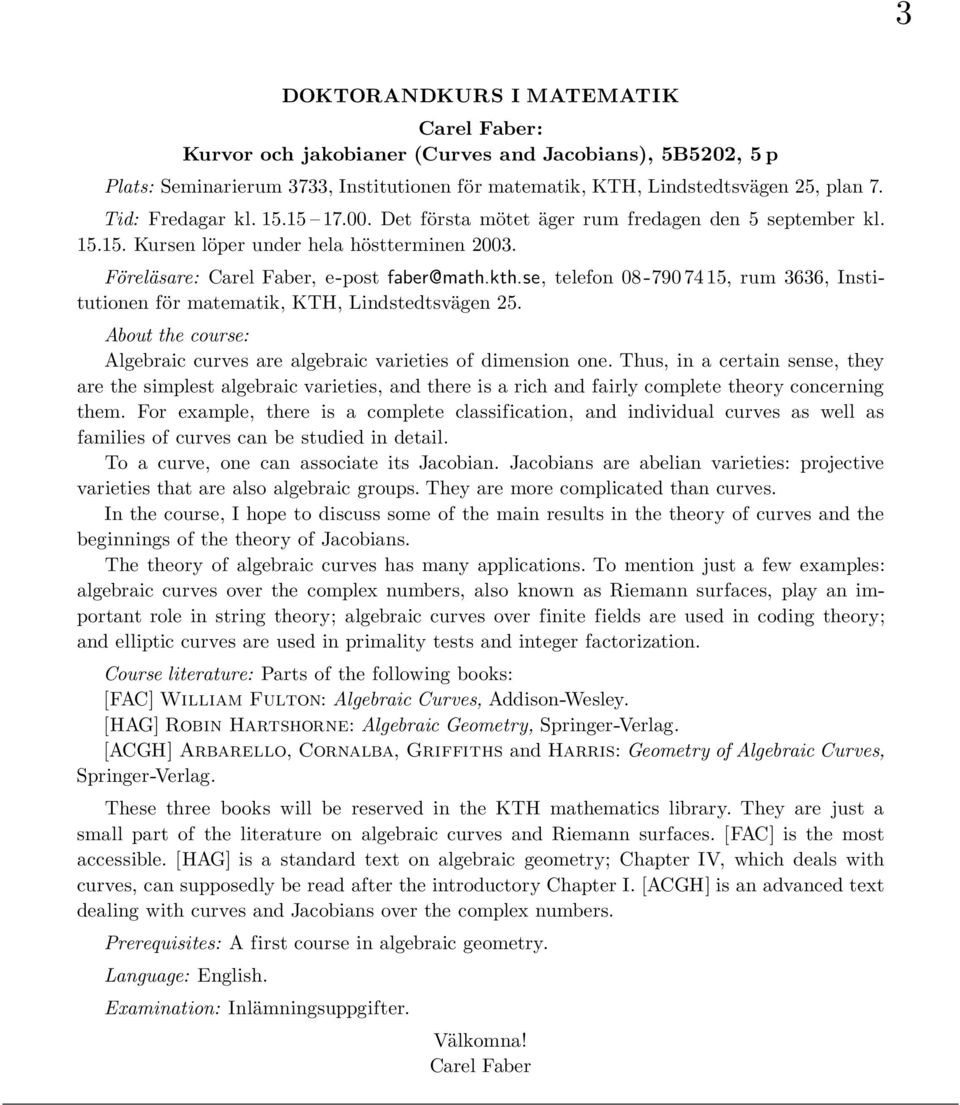 3

DOKTORANDKURS I MATEMATIK

Carel Faber:
Kurvor och jakobianer (Curves and Jacobians), 5B5202, 5 p

Plats: Seminarierum 3733, Institutionen för matematik, KTH, Lindstedtsvägen 25, plan 7.

Tid: Fredagar kl. 15.15 – 17.00. Det första mötet äger rum fredagen den 5 september kl. 15.15. Kursen löper under hela höstterminen 2003.

Föreläsare: Carel Faber, e-post faber@math.kth.se, telefon 08-790 74 15, rum 3636, Institutionen för matematik, KTH, Lindstedtsvägen 25.

About the course:

Algebraic curves are algebraic varieties of dimension one. Thus, in a certain sense, they are the simplest algebraic varieties, and there is a rich and fairly complete theory concerning them. For example, there is a complete classification, and individual curves as well as families of curves can be studied in detail.

To a curve, one can associate its Jacobian. Jacobians are abelian varieties: projective varieties that are also algebraic groups. They are more complicated than curves.

In the course, I hope to discuss some of the main results in the theory of curves and the beginnings of the theory of Jacobians.

The theory of algebraic curves has many applications. To mention just a few examples: algebraic curves over the complex numbers, also known as Riemann surfaces, play an important role in string theory; algebraic curves over finite fields are used in coding theory; and elliptic curves are used in primality tests and integer factorization.

Course literature: Parts of the following books:

[FAC] William Fulton: Algebraic Curves, Addison-Wesley.

[HAG] Robin Hartshorne: Algebraic Geometry, Springer-Verlag.

[ACGH] Arbarello, Cornalba, Griffiths and Harris: Geometry of Algebraic Curves, Springer-Verlag.

These three books will be reserved in the KTH mathematics library. They are just a small part of the literature on algebraic curves and Riemann surfaces. [FAC] is the most accessible. [HAG] is a standard text on algebraic geometry; Chapter IV, which deals with curves, can supposedly be read after the introductory Chapter I. [ACGH] is an advanced text dealing with curves and Jacobians over the complex numbers.

Prerequisites: A first course in algebraic geometry.

Language: English.

Examination: Inlämningsuppgifter.

Välkomna!
Carel Faber